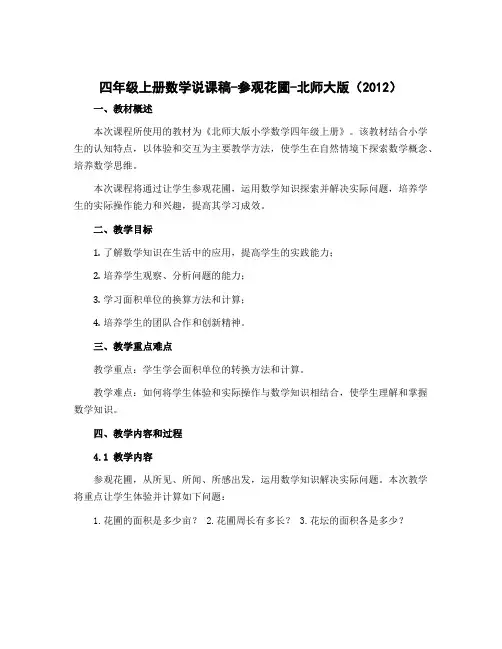 四年级上册数学说课稿-参观花圃-北师大版（2012）

一、教材概述

本次课程所使用的教材为《北师大版小学数学四年级上册》。该教材结合小学生的认知特点，以体验和交互为主要教学方法，使学生在自然情境下探索数学概念、培养数学思维。

本次课程将通过让学生参观花圃，运用数学知识探索并解决实际问题，培养学生的实际操作能力和兴趣，提高其学习成效。

二、教学目标

1. 了解数学知识在生活中的应用，提高学生的实践能力；

2. 培养学生观察、分析问题的能力；

3. 学习面积单位的换算方法和计算；

4. 培养学生的团队合作和创新精神。

三、教学重点难点

教学重点：学生学会面积单位的转换方法和计算。

教学难点：如何将学生体验和实际操作与数学知识相结合，使学生理解和掌握数学知识。

四、教学内容和过程

4.1 教学内容

参观花圃，从所见、所闻、所感出发，运用数学知识解决实际问题。本次教学将重点让学生体验并计算如下问题：

1. 花圃的面积是多少亩？ 2. 花圃周长有多长？ 3. 花坛的面积各是多少？